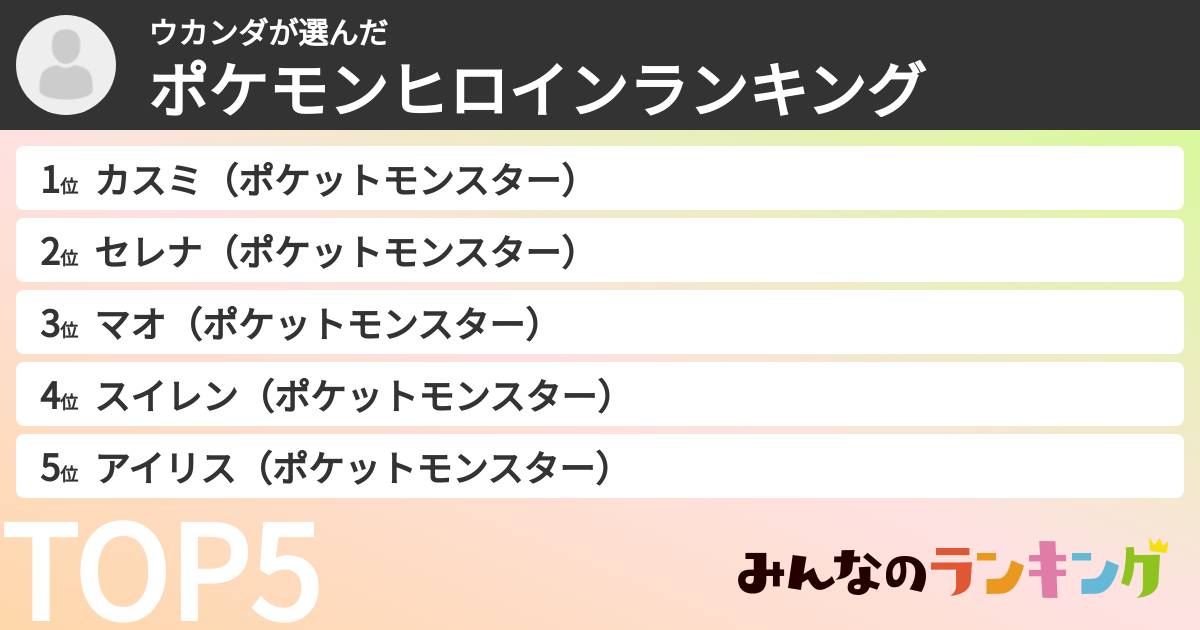 ウカンダが選んだ
ポケモンヒロインランキング

1位 カスミ（ポケットモンスター）
2位 セレナ（ポケットモンスター）
3位 マオ（ポケットモンスター）
4位 スイレン（ポケットモンスター）
5位 アイリス（ポケットモンスター）

TOP5

みんなのランキング